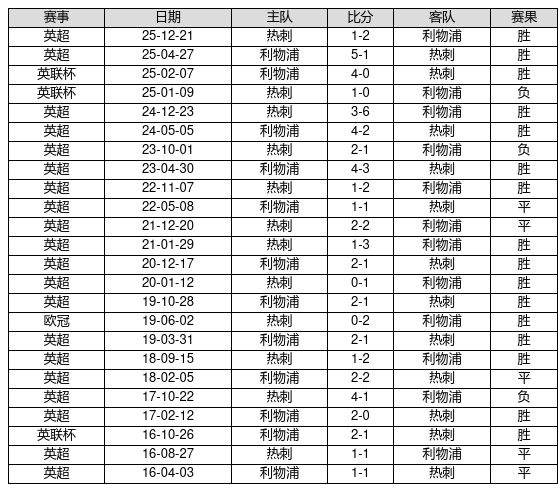 | 赛事 | 日期 | 主队 | 比分 | 客队 | 赛果 |
|---|---|---|---|---|---|
| 英超 | 25-12-21 | 热刺 | 1-2 | 利物浦 | 胜 |
| 英超 | 25-04-27 | 利物浦 | 5-1 | 热刺 | 胜 |
| 英联杯 | 25-02-07 | 利物浦 | 4-0 | 热刺 | 胜 |
| 英联杯 | 25-01-09 | 热刺 | 1-0 | 利物浦 | 负 |
| 英超 | 24-12-23 | 热刺 | 3-6 | 利物浦 | 胜 |
| 英超 | 24-05-05 | 利物浦 | 4-2 | 热刺 | 胜 |
| 英超 | 23-10-01 | 热刺 | 2-1 | 利物浦 | 负 |
| 英超 | 23-04-30 | 利物浦 | 4-3 | 热刺 | 胜 |
| 英超 | 22-11-07 | 热刺 | 1-2 | 利物浦 | 胜 |
| 英超 | 22-05-08 | 利物浦 | 1-1 | 热刺 | 平 |
| 英超 | 21-12-20 | 热刺 | 2-2 | 利物浦 | 平 |
| 英超 | 21-01-29 | 热刺 | 1-3 | 利物浦 | 胜 |
| 英超 | 20-12-17 | 利物浦 | 2-1 | 热刺 | 胜 |
| 英超 | 20-01-12 | 热刺 | 0-1 | 利物浦 | 胜 |
| 英超 | 19-10-28 | 利物浦 | 2-1 | 热刺 | 胜 |
| 欧冠 | 19-06-02 | 热刺 | 0-2 | 利物浦 | 胜 |
| 英超 | 19-03-31 | 利物浦 | 2-1 | 热刺 | 胜 |
| 英超 | 18-09-15 | 热刺 | 1-2 | 利物浦 | 胜 |
| 英超 | 18-02-05 | 利物浦 | 2-2 | 热刺 | 平 |
| 英超 | 17-10-22 | 热刺 | 4-1 | 利物浦 | 负 |
| 英超 | 17-02-12 | 利物浦 | 2-0 | 热刺 | 胜 |
| 英联杯 | 16-10-26 | 利物浦 | 2-1 | 热刺 | 胜 |
| 英超 | 16-08-27 | 热刺 | 1-1 | 利物浦 | 平 |
| 英超 | 16-04-03 | 利物浦 | 1-1 | 热刺 | 平 |